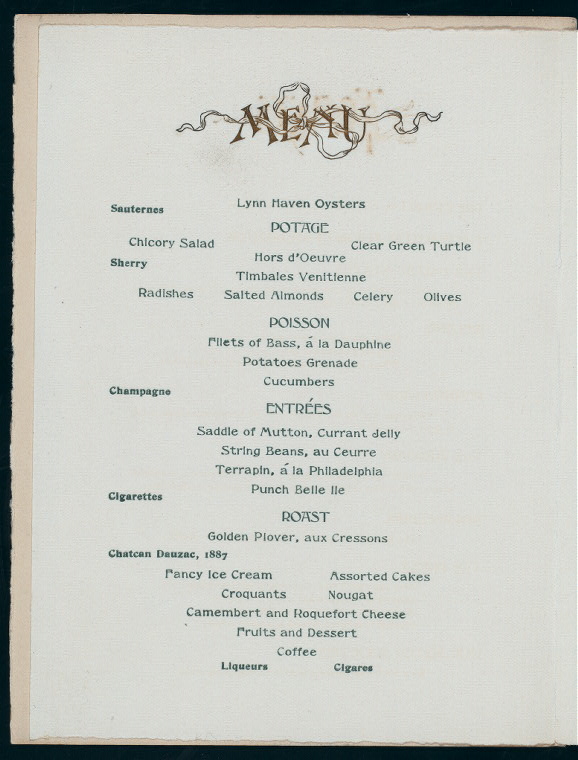 MENU

Sauternes

Lynn Haven Oysters

POTAGE

Chicory Salad

Clear Green Turtle

Sherry

Hors d'Oeuvre

Timbales Venitienne

Radishes Salted Almonds Celery Olives

POISSON

Filets of Bass, á la Dauphine

Potatoes Grenade

Cucumbers

Champagne

ENTRÉES

Saddle of Mutton, Currant Jelly

String Beans, au Ceurre

Terrapin, á la Philadelphia

Punch Belle Ile

Cigarettes

ROAST

Golden Plover, aux Cressons

Chatcan Dauzac, 1887

Fancy Ice Cream Assorted Cakes

Croquants Nougat

Camembert and Roquefort Cheese

Fruits and Dessert

Coffee

Liqueurs Cigares